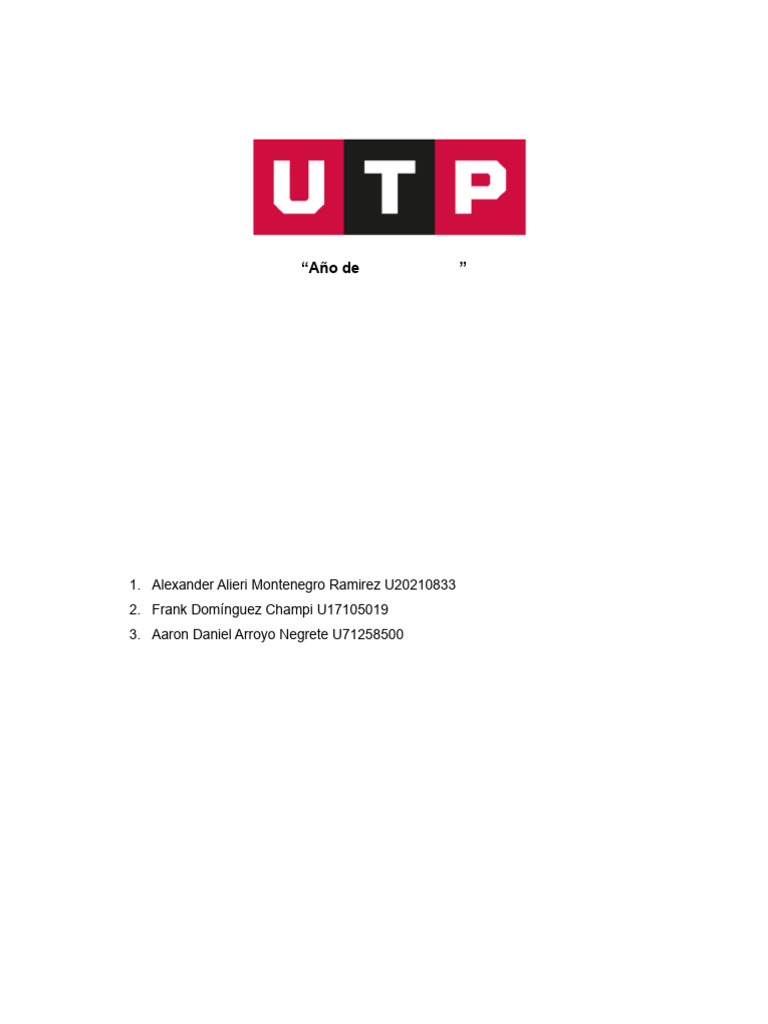 UTP

“Año de ”

1. Alexander Alieri Montenegro Ramirez U20210833
2. Frank Domínguez Champi U17105019
3. Aaron Daniel Arroyo Negrete U71258500